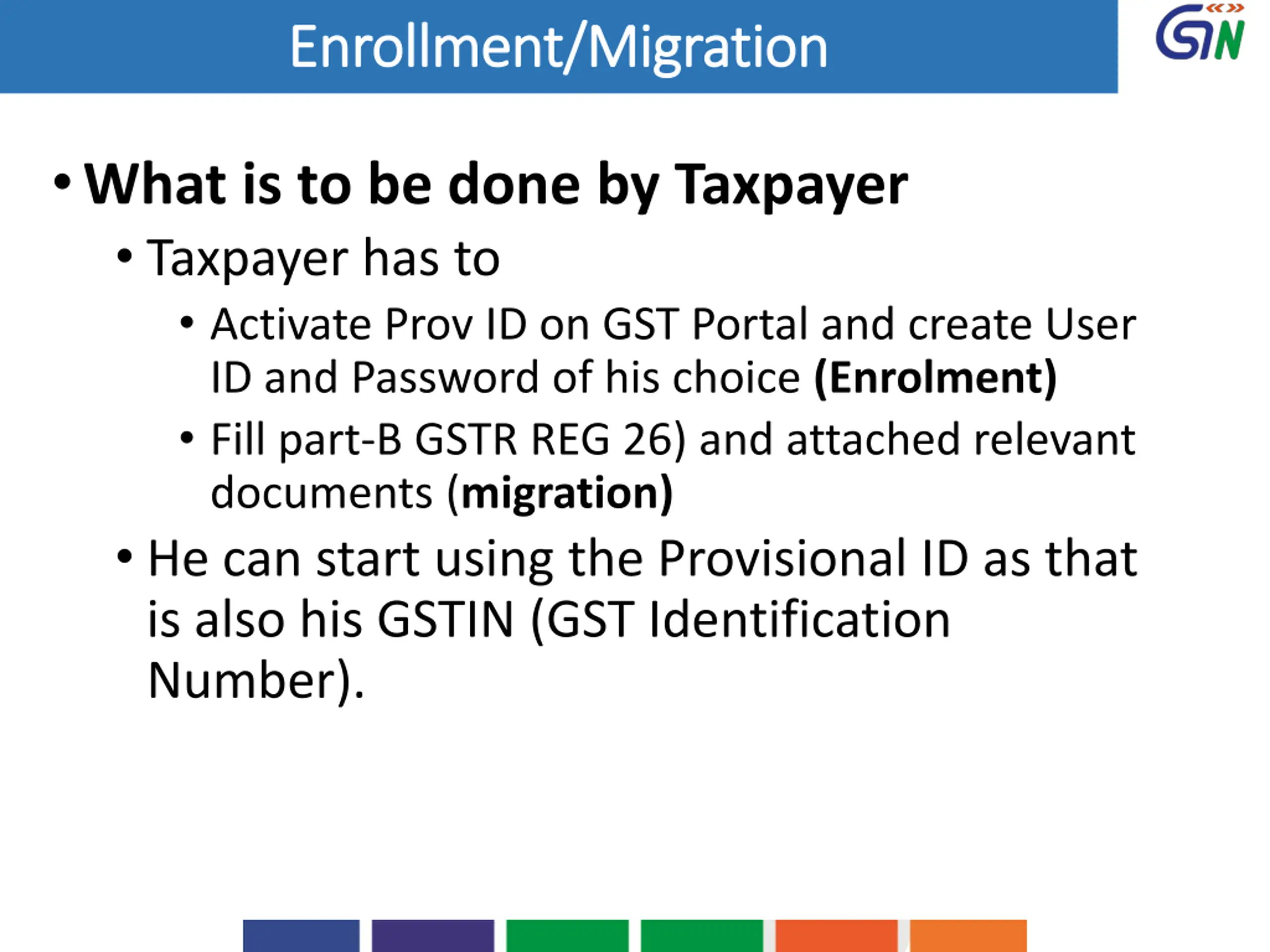 Enrollment/Migration

GSTN

• What is to be done by Taxpayer

• Taxpayer has to

• Activate Prov ID on GST Portal and create User ID and Password of his choice (Enrolment)

• Fill part-B GSTR REG 26) and attached relevant documents (migration)

• He can start using the Provisional ID as that is also his GSTIN (GST Identification Number).